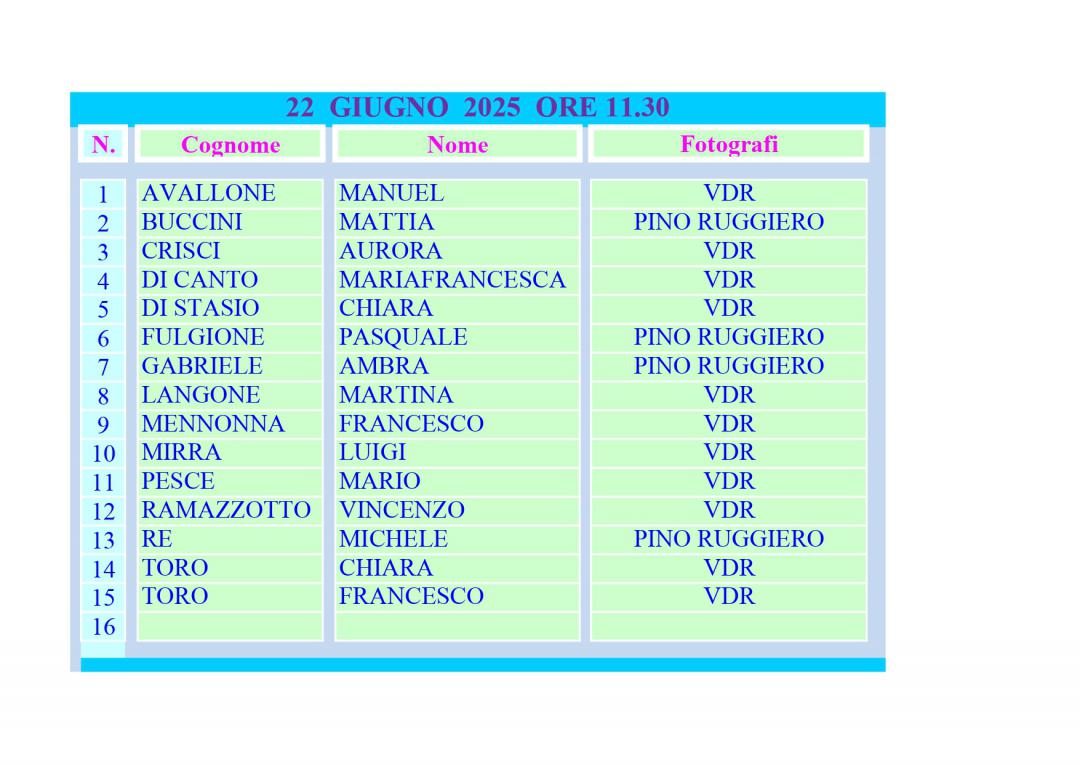 22 GIUGNO 2025 ORE 11.30

| N. | Cognome | Nome | Fotografi |
|---|---|---|---|
| 1 | AVALLONE | MANUEL | VDR |
| 2 | BUCCINI | MATTIA | PINO RUGGIERO |
| 3 | CRISCI | AURORA | VDR |
| 4 | DI CANTO | MARIAFRANCESCA | VDR |
| 5 | DI STASIO | CHIARA | VDR |
| 6 | FULGIONE | PASQUALE | PINO RUGGIERO |
| 7 | GABRIELE | AMBRA | PINO RUGGIERO |
| 8 | LANGONE | MARTINA | VDR |
| 9 | MENNONNA | FRANCESCO | VDR |
| 10 | MIRRA | LUIGI | VDR |
| 11 | PESCE | MARIO | VDR |
| 12 | RAMAZZOTTO | VINCENZO | VDR |
| 13 | RE | MICHELE | PINO RUGGIERO |
| 14 | TORO | CHIARA | VDR |
| 15 | TORO | FRANCESCO | VDR |
| 16 | | | |